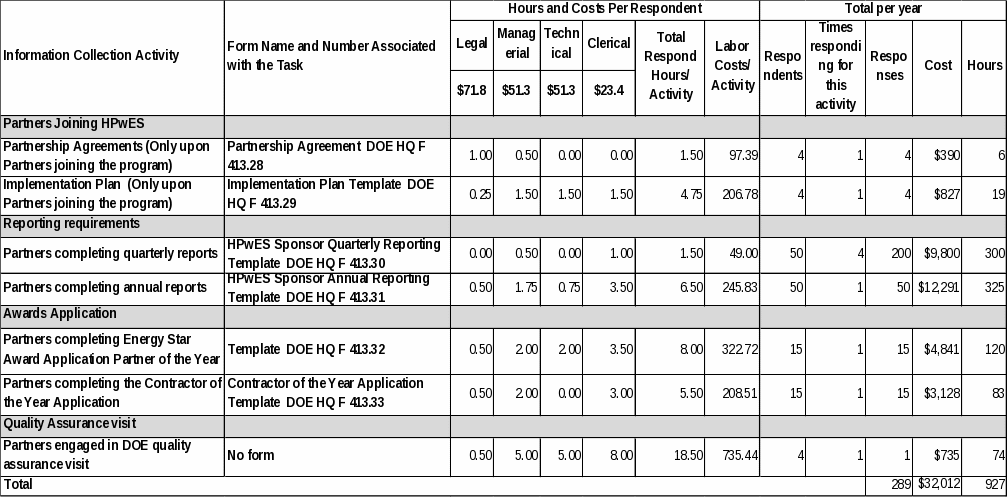 | Information Collection Activity | Form Name and Number Associated with the Task | Hours and Costs Per Respondent | | | | | | Total per year | | | | |
|---|---|---|---|---|---|---|---|---|---|---|---|---|
| | | Legal | Managerial | Technical | Clerical | Total Respond Hours/ Activity | Labor Costs/ Activity | Respondents | Times responding for this activity | Responses | Cost | Hours |
| | | $71.8 | $51.3 | $51.3 | $23.4 | | | | | | | |
| Partners Joining HPwES | | | | | | | | | | | | |
| Partnership Agreements (Only upon Partners joining the program) | Partnership Agreement DOE HQ F 413.28 | 1.00 | 0.50 | 0.00 | 0.00 | 1.50 | 97.39 | 4 | 1 | 4 | $390 | 6 |
| Implementation Plan (Only upon Partners joining the program) | Implementation Plan Template DOE HQ F 413.29 | 0.25 | 1.50 | 1.50 | 1.50 | 4.75 | 206.78 | 4 | 1 | 4 | $827 | 19 |
| Reporting requirements | | | | | | | | | | | | |
| Partners completing quarterly reports | HPwES Sponsor Quarterly Reporting Template DOE HQ F 413.30 | 0.00 | 0.50 | 0.00 | 1.00 | 1.50 | 49.00 | 50 | 4 | 200 | $9,800 | 300 |
| Partners completing annual reports | HPwES Sponsor Annual Reporting Template DOE HQ F 413.31 | 0.50 | 1.75 | 0.75 | 3.50 | 6.50 | 245.83 | 50 | 1 | 50 | $12,291 | 325 |
| Awards Application | | | | | | | | | | | | |
| Partners completing Energy Star Award Application Partner of the Year | Template DOE HQ F 413.32 | 0.50 | 2.00 | 2.00 | 3.50 | 8.00 | 322.72 | 15 | 1 | 15 | $4,841 | 120 |
| Partners completing the Contractor of the Year Application | Contractor of the Year Application Template DOE HQ F 413.33 | 0.50 | 2.00 | 0.00 | 3.00 | 5.50 | 208.51 | 15 | 1 | 15 | $3,128 | 83 |
| Quality Assurance visit | | | | | | | | | | | | |
| Partners engaged in DOE quality assurance visit | No form | 0.50 | 5.00 | 5.00 | 8.00 | 18.50 | 735.44 | 4 | 1 | 1 | $735 | 74 |
| Total | | | | | | | | | | 289 | $32,012 | 927 |